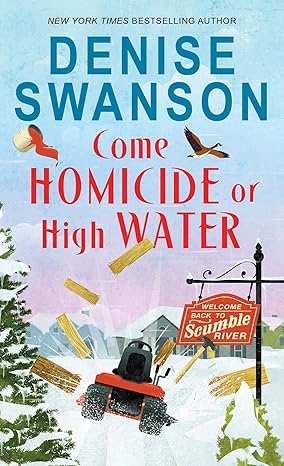 NEW YORK TIMES BESTSELLING AUTHOR

DENISE SWANSON

Come HOMICIDE or High WATER

WELCOME BACK TO Scumble RIVER